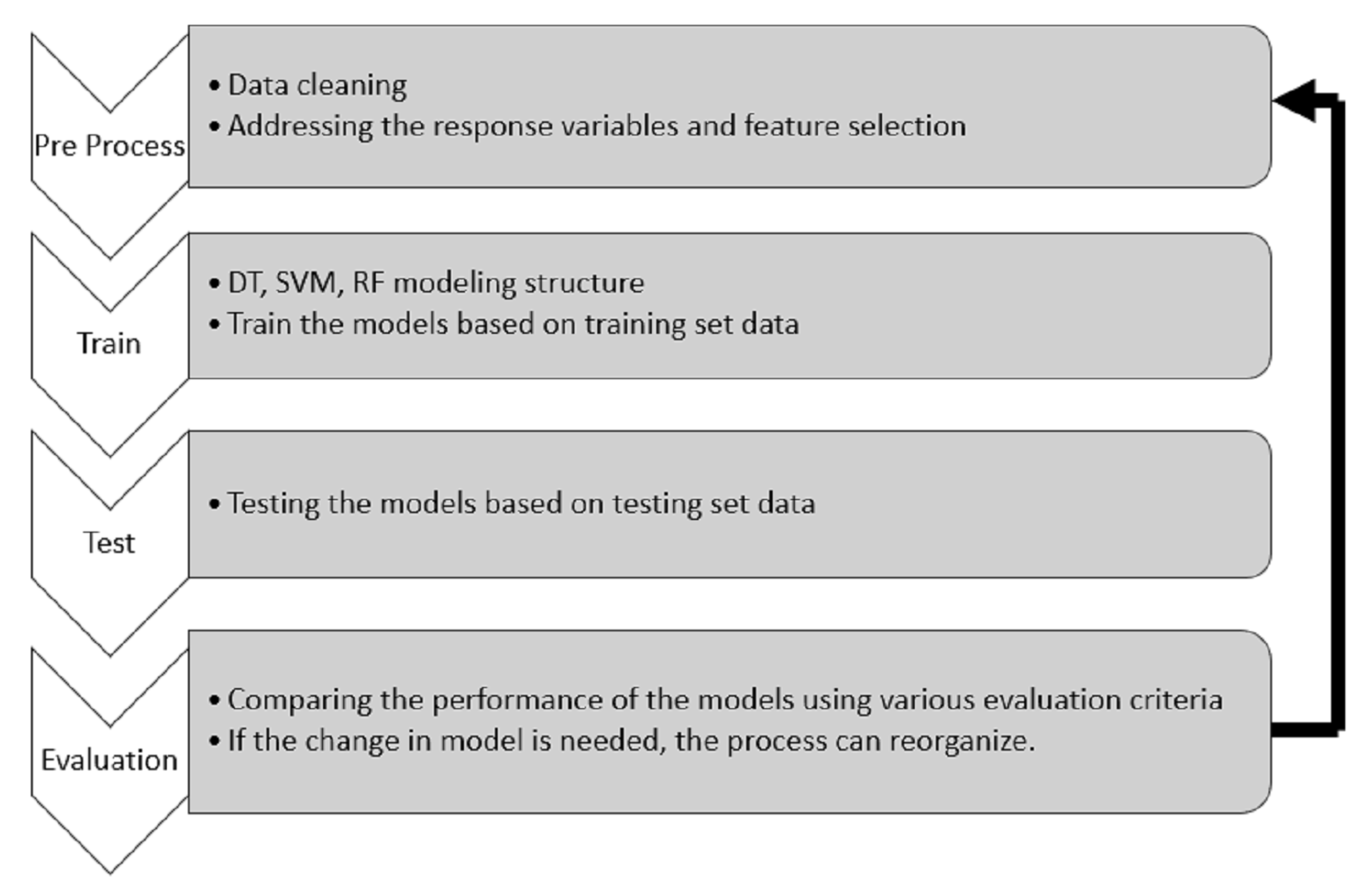 Pre Process

• Data cleaning
• Addressing the response variables and feature selection

Train

• DT, SVM, RF modeling structure
• Train the models based on training set data

Test

• Testing the models based on testing set data

Evaluation

• Comparing the performance of the models using various evaluation criteria
• If the change in model is needed, the process can reorganize.